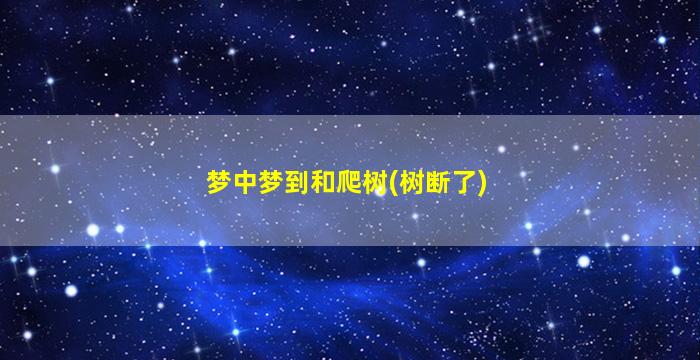 梦中梦到和爬树(树断了)